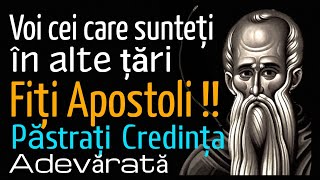 Voi cei care sunteți
în alte țări
Fiți Apostoli !!
Păstrați Credința
Adevărată